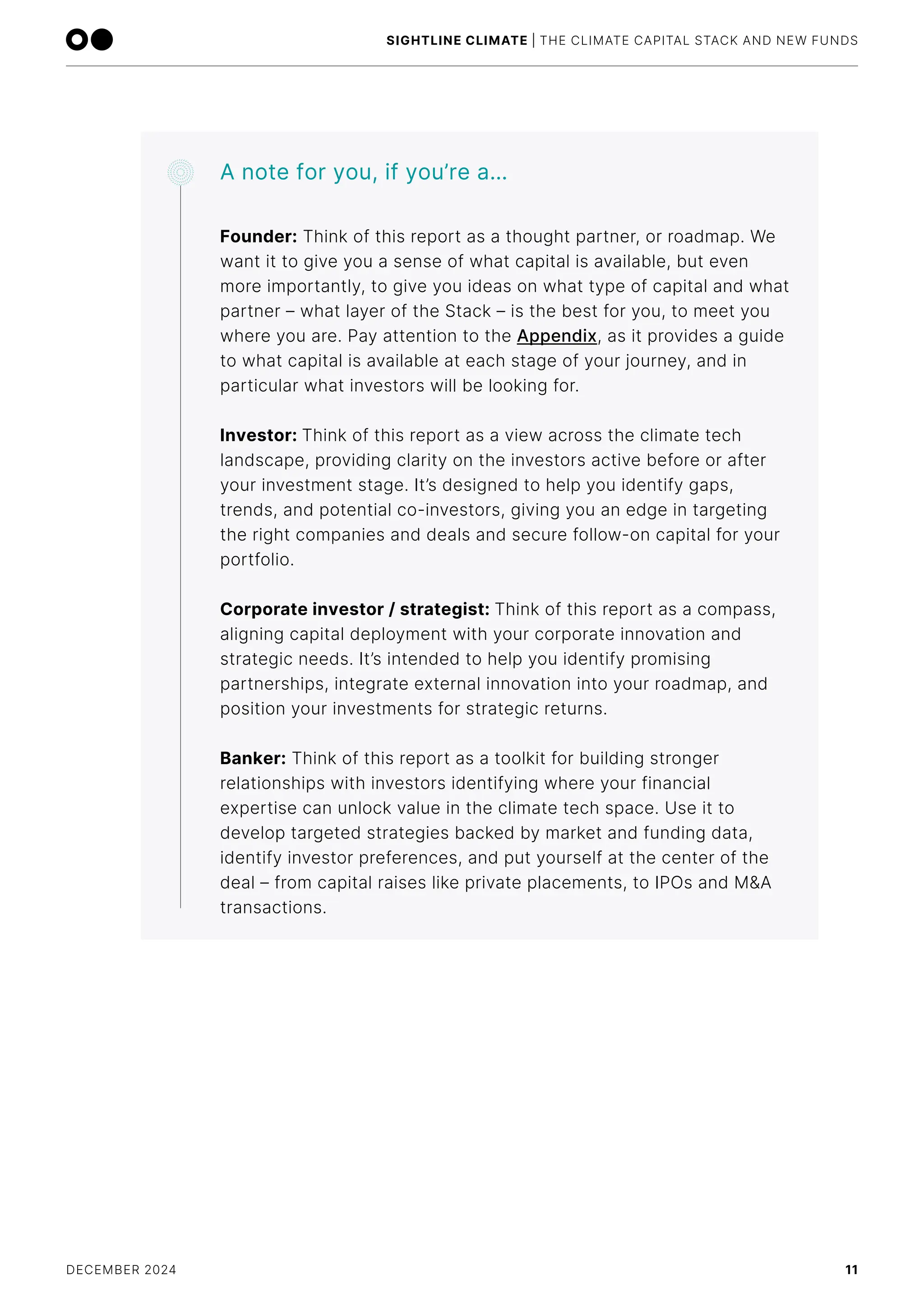 SIGHTLINE CLIMATE | THE CLIMATE CAPITAL STACK AND NEW FUNDS

A note for you, if you're a...

Founder: Think of this report as a thought partner, or roadmap. We want it to give you a sense of what capital is available, but even more importantly, to give you ideas on what type of capital and what partner – what layer of the Stack – is the best for you, to meet you where you are. Pay attention to the Appendix, as it provides a guide to what capital is available at each stage of your journey, and in particular what investors will be looking for.

Investor: Think of this report as a view across the climate tech landscape, providing clarity on the investors active before or after your investment stage. It's designed to help you identify gaps, trends, and potential co-investors, giving you an edge in targeting the right companies and deals and secure follow-on capital for your portfolio.

Corporate investor / strategist: Think of this report as a compass, aligning capital deployment with your corporate innovation and strategic needs. It's intended to help you identify promising partnerships, integrate external innovation into your roadmap, and position your investments for strategic returns.

Banker: Think of this report as a toolkit for building stronger relationships with investors identifying where your financial expertise can unlock value in the climate tech space. Use it to develop targeted strategies backed by market and funding data, identify investor preferences, and put yourself at the center of the deal – from capital raises like private placements, to IPOs and M&A transactions.

DECEMBER 2024

11